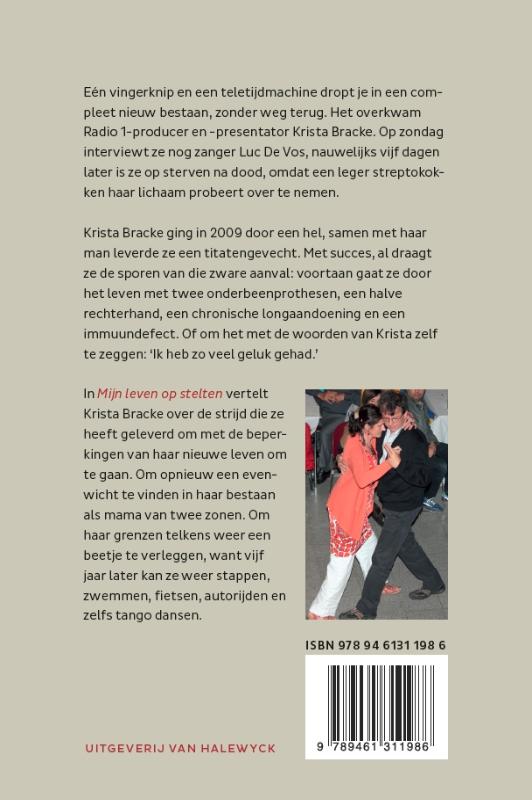 Eén vingerknip en een teletijdmachine dropt je in een compleet nieuw bestaan, zonder weg terug. Het overkwam Radio 1-producer en -presentator Krista Bracke. Op zondag interviewt ze nog zanger Luc De Vos, nauwelijks vijf dagen later is ze op sterven na dood, omdat een leger streptokokken haar lichaam probeert over te nemen.

Krista Bracke ging in 2009 door een hel, samen met haar man leverde ze een titatengevecht. Met succes, al draagt ze de sporen van die zware aanval: voortaan gaat ze door het leven met twee onderbeenprothesen, een halve rechterhand, een chronische longaandoening en een immuundefect. Of om het met de woorden van Krista zelf te zeggen: 'Ik heb zo veel geluk gehad.'

In Mijn leven op stelten vertelt Krista Bracke over de strijd die ze heeft geleverd om met de beperkingen van haar nieuwe leven om te gaan. Om opnieuw een evenwicht te vinden in haar bestaan als mama van twee zonen. Om haar grenzen telkens weer een beetje te verleggen, want vijf jaar later kan ze weer stappen, zwemmen, fietsen, autorijden en zelfs tango dansen.

ISBN 978 94 6131 198 6

9 789461 311986

UITGEVERIJ VAN HALEWYCK